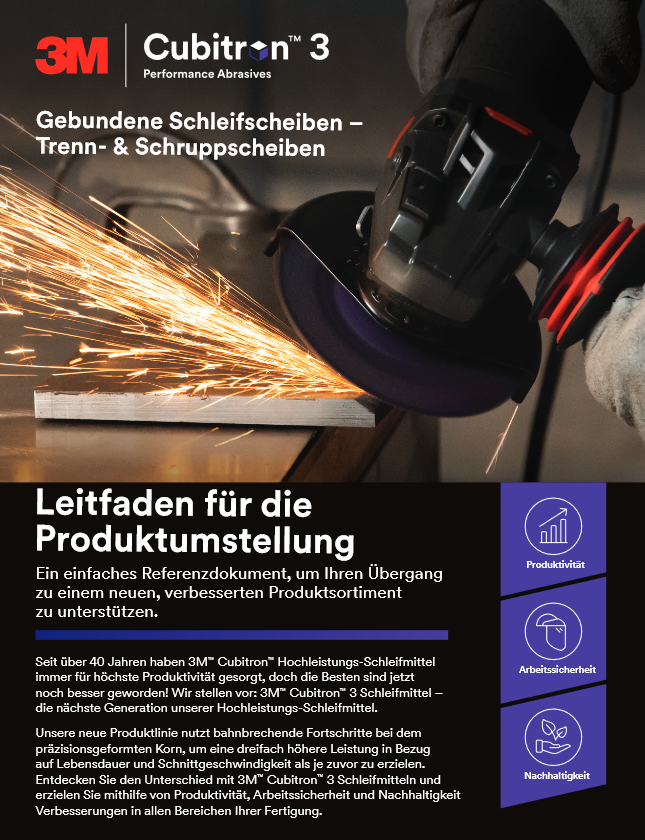 3M

Cubitron™ 3
Performance Abrasives

Gebundene Schleifscheiben – Trenn- & Schruppscheiben

Leitfaden für die Produktumstellung

Ein einfaches Referenzdokument, um Ihren Übergang zu einem neuen, verbesserten Produktsortiment zu unterstützen.

Seit über 40 Jahren haben 3M™ Cubitron™ Hochleistungs-Schleifmittel immer für höchste Produktivität gesorgt, doch die Besten sind jetzt noch besser geworden! Wir stellen vor: 3M™ Cubitron™ 3 Schleifmittel – die nächste Generation unserer Hochleistungs-Schleifmittel.

Unsere neue Produktlinie nutzt bahnbrechende Fortschritte bei dem präzisionsgeformten Korn, um eine dreifach höhere Leistung in Bezug auf Lebensdauer und Schnittgeschwindigkeit als je zuvor zu erzielen. Entdecken Sie den Unterschied mit 3M™ Cubitron™ 3 Schleifmitteln und erzielen Sie mithilfe von Produktivität, Arbeitssicherheit und Nachhaltigkeit Verbesserungen in allen Bereichen Ihrer Fertigung.

Produktivität

Arbeitssicherheit

Nachhaltigkeit